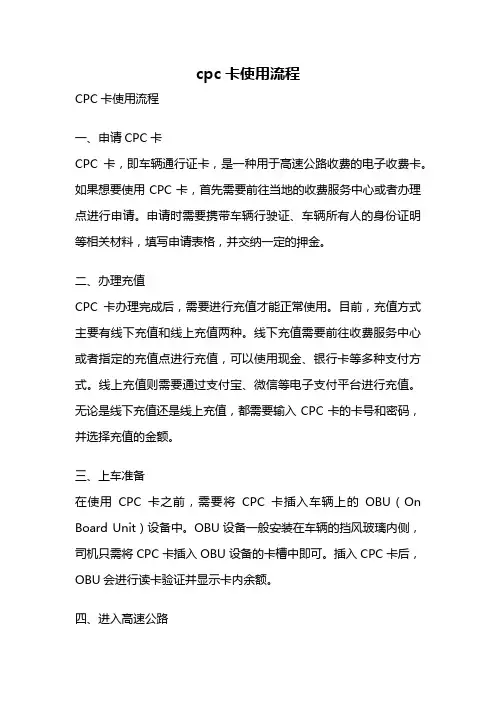 cpc 卡使用流程

CPC 卡使用流程

一、申请 CPC 卡

CPC 卡，即车辆通行证卡，是一种用于高速公路收费的电子收费卡。如果想要使用 CPC 卡，首先需要前往当地的收费服务中心或者办理点进行申请。申请时需要携带车辆行驶证、车辆所有人的身份证明等相关材料，填写申请表格，并交纳一定的押金。

二、办理充值

CPC 卡办理完成后，需要进行充值才能正常使用。目前，充值方式主要有线下充值和线上充值两种。线下充值需要前往收费服务中心或者指定的充值点进行充值，可以使用现金、银行卡等多种支付方式。线上充值则需要通过支付宝、微信等电子支付平台进行充值。无论是线下充值还是线上充值，都需要输入 CPC 卡的卡号和密码，并选择充值的金额。

三、上车准备

在使用 CPC 卡之前，需要将 CPC 卡插入车辆上的 OBU（On Board Unit）设备中。OBU 设备一般安装在车辆的挡风玻璃内侧，司机只需将 CPC 卡插入 OBU 设备的卡槽中即可。插入 CPC 卡后，OBU 会进行读卡验证并显示卡内余额。

四、进入高速公路